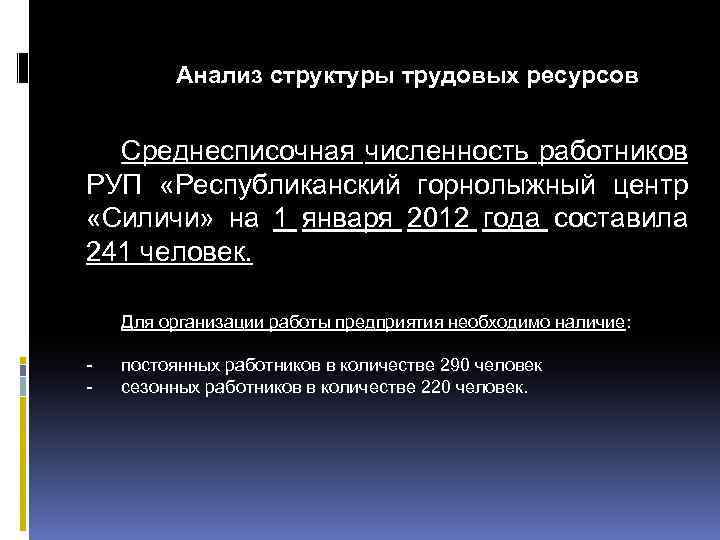 Анализ структуры трудовых ресурсов

Среднесписочная численность работников РУП «Республиканский горнолыжный центр «Силичи» на 1 января 2012 года составила 241 человек.

Для организации работы предприятия необходимо наличие:

- постоянных работников в количестве 290 человек
- сезонных работников в количестве 220 человек.